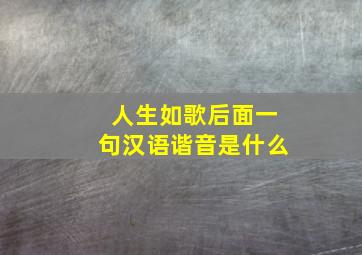 人生如歌后面一句汉语谐音是什么